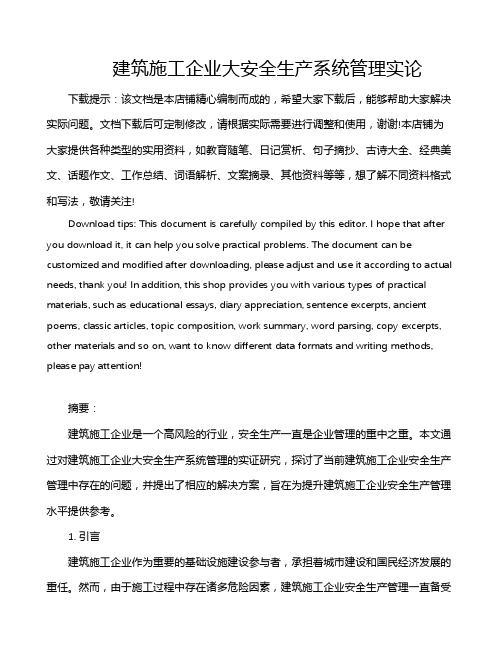 建筑施工企业大安全生产系统管理实论

下载提示：该文档是本店铺精心编制而成的，希望大家下载后，能够帮助大家解决实际问题。文档下载后可定制修改，请根据实际需要进行调整和使用，谢谢!本店铺为大家提供各种类型的实用资料，如教育随笔、日记赏析、句子摘抄、古诗大全、经典美文、话题作文、工作总结、词语解析、文案摘录、其他资料等等，想了解不同资料格式和写法，敬请关注!

Download tips: This document is carefully compiled by this editor. I hope that after you download it, it can help you solve practical problems. The document can be customized and modified after downloading, please adjust and use it according to actual needs, thank you! In addition, this shop provides you with various types of practical materials, such as educational essays, diary appreciation, sentence excerpts, ancient poems, classic articles, topic composition, work summary, word parsing, copy excerpts, other materials and so on, want to know different data formats and writing methods, please pay attention!

摘要：

建筑施工企业是一个高风险的行业，安全生产一直是企业管理的重中之重。本文通过对建筑施工企业大安全生产系统管理的实证研究，探讨了当前建筑施工企业安全生产管理中存在的问题，并提出了相应的解决方案，旨在为提升建筑施工企业安全生产管理水平提供参考。

1. 引言

建筑施工企业作为重要的基础设施建设参与者，承担着城市建设和国民经济发展的重任。然而，由于施工过程中存在诸多危险因素，建筑施工企业安全生产管理一直备受